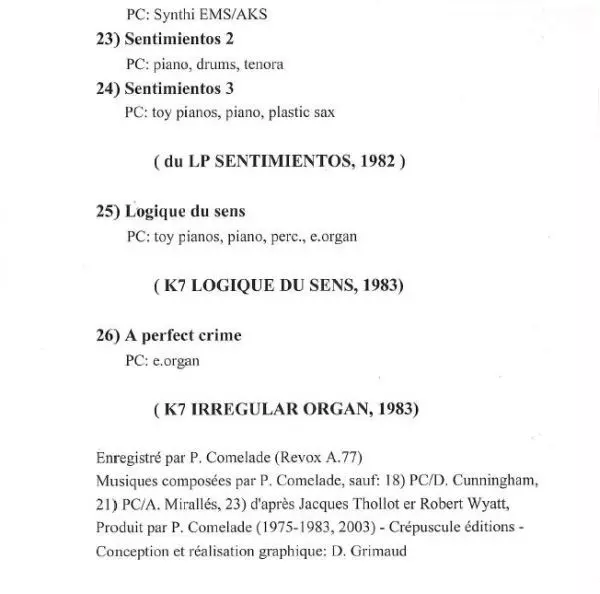 PC: Synthi EMS/AKS

23) Sentimientos 2
PC: piano, drums, tenora

24) Sentimientos 3
PC: toy pianos, piano, plastic sax

( du LP SENTIMIENTOS, 1982 )

25) Logique du sens
PC: toy pianos, piano, perc., e.organ

( K7 LOGIQUE DU SENS, 1983)

26) A perfect crime
PC: e.organ

( K7 IRREGULAR ORGAN, 1983)

Enregistré par P. Comelade (Revox A.77)
Musiques composées par P. Comelade, sauf: 18) PC/D. Cunningham, 21) PC/A. Mirallés, 23) d'après Jacques Thollot er Robert Wyatt,
Produit par P. Comelade (1975-1983, 2003) - Crépuscule éditions -
Conception et réalisation graphique: D. Grimaud